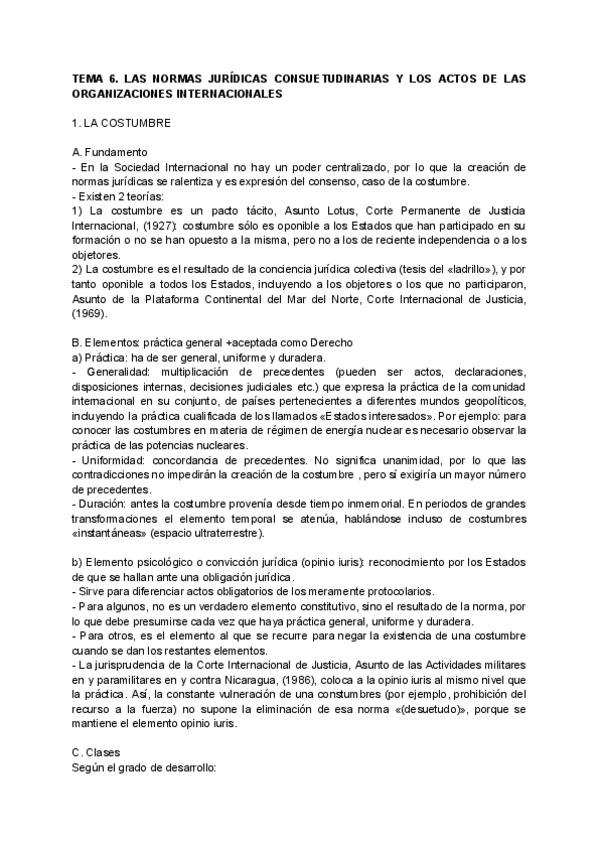 TEMA 6. LAS NORMAS JURÍDICAS CONSUETUDINARIAS Y LOS ACTOS DE LAS ORGANIZACIONES INTERNACIONALES

1. LA COSTUMBRE

A. Fundamento
- En la Sociedad Internacional no hay un poder centralizado, por lo que la creación de normas jurídicas se ralentiza y es expresión del consenso, caso de la costumbre.
- Existen 2 teorías:
1) La costumbre es un pacto tácito, Asunto Lotus, Corte Permanente de Justicia Internacional, (1927): costumbre sólo es oponible a los Estados que han participado en su formación o no se han opuesto a la misma, pero no a los de reciente independencia o a los objetores.
2) La costumbre es el resultado de la conciencia jurídica colectiva (tesis del «ladrillo»), y por tanto oponible a todos los Estados, incluyendo a los objetores o los que no participaron, Asunto de la Plataforma Continental del Mar del Norte, Corte Internacional de Justicia, (1969).

B. Elementos: práctica general +aceptada como Derecho
a) Práctica: ha de ser general, uniforme y duradera.
- Generalidad: multiplicación de precedentes (pueden ser actos, declaraciones, disposiciones internas, decisiones judiciales etc.) que expresa la práctica de la comunidad internacional en su conjunto, de países pertenecientes a diferentes mundos geopolíticos, incluyendo la práctica cualificada de los llamados «Estados interesados». Por ejemplo: para conocer las costumbres en materia de régimen de energía nuclear es necesario observar la práctica de las potencias nucleares.
- Uniformidad: concordancia de precedentes. No significa unanimidad, por lo que las contradicciones no impedirán la creación de la costumbre , pero sí exigiría un mayor número de precedentes.
- Duración: antes la costumbre provenía desde tiempo inmemorial. En periodos de grandes transformaciones el elemento temporal se atenúa, hablándose incluso de costumbres «instantáneas» (espacio ultraterrestre).

b) Elemento psicológico o convicción jurídica (opinio iuris): reconocimiento por los Estados de que se hallan ante una obligación jurídica.
- Sirve para diferenciar actos obligatorios de los meramente protocolarios.
- Para algunos, no es un verdadero elemento constitutivo, sino el resultado de la norma, por lo que debe presumirse cada vez que haya práctica general, uniforme y duradera.
- Para otros, es el elemento al que se recurre para negar la existencia de una costumbre cuando se dan los restantes elementos.
- La jurisprudencia de la Corte Internacional de Justicia, Asunto de las Actividades militares en y paramilitares en y contra Nicaragua, (1986), coloca a la opinio iuris al mismo nivel que la práctica. Así, la constante vulneración de una constumbres (por ejemplo, prohibición del recurso a la fuerza) no supone la eliminación de esa norma «(desuetudo)», porque se mantiene el elemento opinio iuris.

C. Clases
Según el grado de desarrollo: